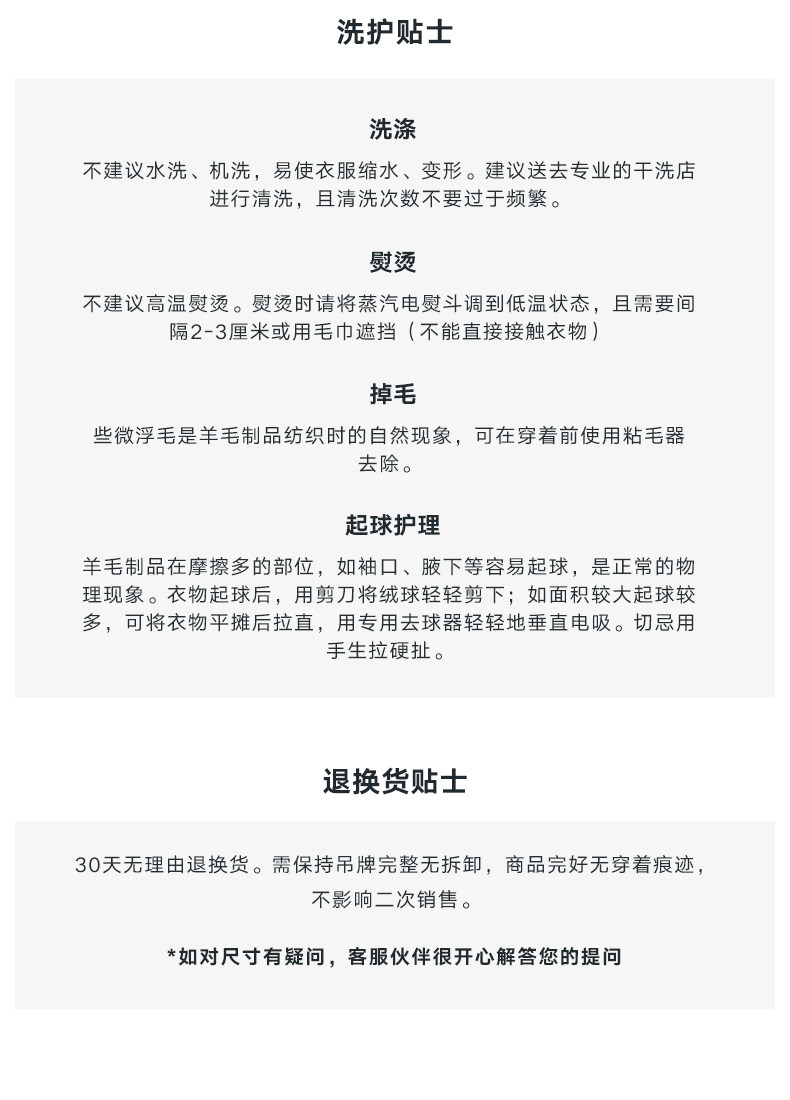 洗护贴士

洗涤

不建议水洗、机洗，易使衣服缩水、变形。建议送去专业的干洗店进行清洗，且清洗次数不要过于频繁。

熨烫

不建议高温熨烫。熨烫时请将蒸汽电熨斗调到低温状态，且需要间隔2-3厘米或用毛巾遮挡（不能直接接触衣物）

掉毛

些微浮毛是羊毛制品纺织时的自然现象，可在穿着前使用粘毛器去除。

起球护理

羊毛制品在摩擦多的部位，如袖口、腋下等容易起球，是正常的物理现象。衣物起球后，用剪刀将绒球轻轻剪下；如面积较大起球较多，可将衣物平摊后拉直，用专用去球器轻轻地垂直电吸。切忌用手生拉硬扯。

退换货贴士

30天无理由退换货。需保持吊牌完整无拆卸，商品完好无穿着痕迹，不影响二次销售。

*如对尺寸有疑问，客服伙伴很开心解答您的提问